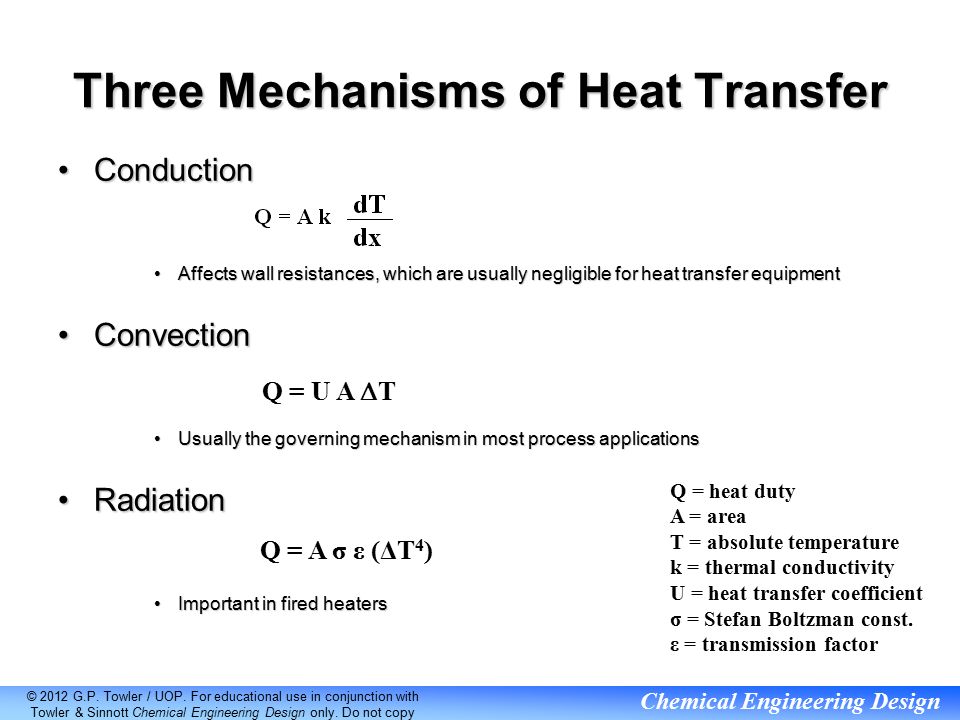 Three Mechanisms of Heat Transfer

• Conduction

$Q = A\,k\,\frac{dT}{dx}$

• Affects wall resistances, which are usually negligible for heat transfer equipment

• Convection

$Q = U\,A\,\Delta T$

• Usually the governing mechanism in most process applications

• Radiation

$Q = A\,\sigma\,\varepsilon\,(\Delta T^4)$

• Important in fired heaters

Q = heat duty
A = area
T = absolute temperature
k = thermal conductivity
U = heat transfer coefficient
σ = Stefan Boltzman const.
ε = transmission factor

© 2012 G.P. Towler / UOP. For educational use in conjunction with Towler & Sinnott Chemical Engineering Design only. Do not copy

Chemical Engineering Design